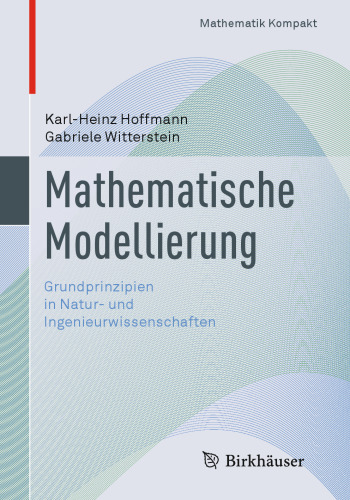 Mathematik Kompakt

Karl-Heinz Hoffmann
Gabriele Witterstein

Mathematische Modellierung

Grundprinzipien in Natur- und Ingenieurwissenschaften

Birkhäuser